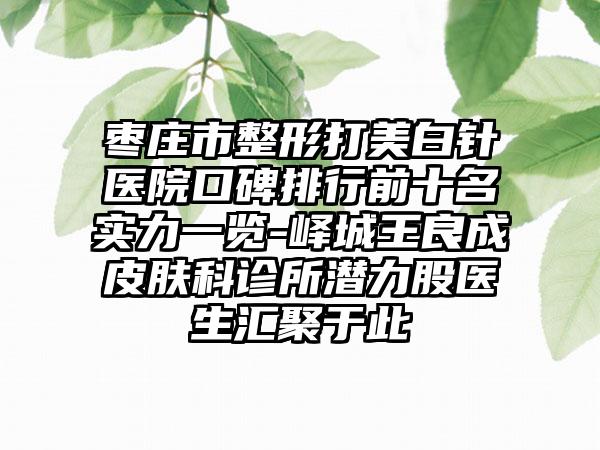 枣庄市整形打美白针医院口碑排行前十名实力一览-峄城王良成皮肤科诊所潜力股医生汇聚于此